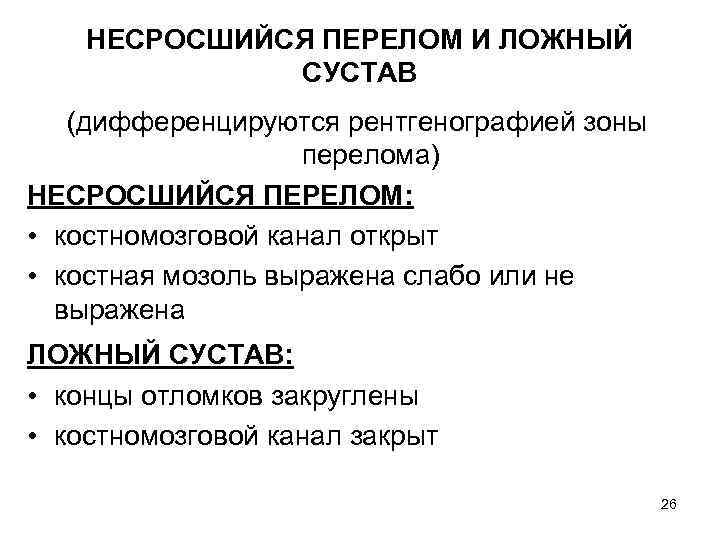 НЕСРОСШИЙСЯ ПЕРЕЛОМ И ЛОЖНЫЙ СУСТАВ

(дифференцируются рентгенографией зоны перелома)

НЕСРОСШИЙСЯ ПЕРЕЛОМ:

• костномозговой канал открыт
• костная мозоль выражена слабо или не выражена

ЛОЖНЫЙ СУСТАВ:

• концы отломков закруглены
• костномозговой канал закрыт

26